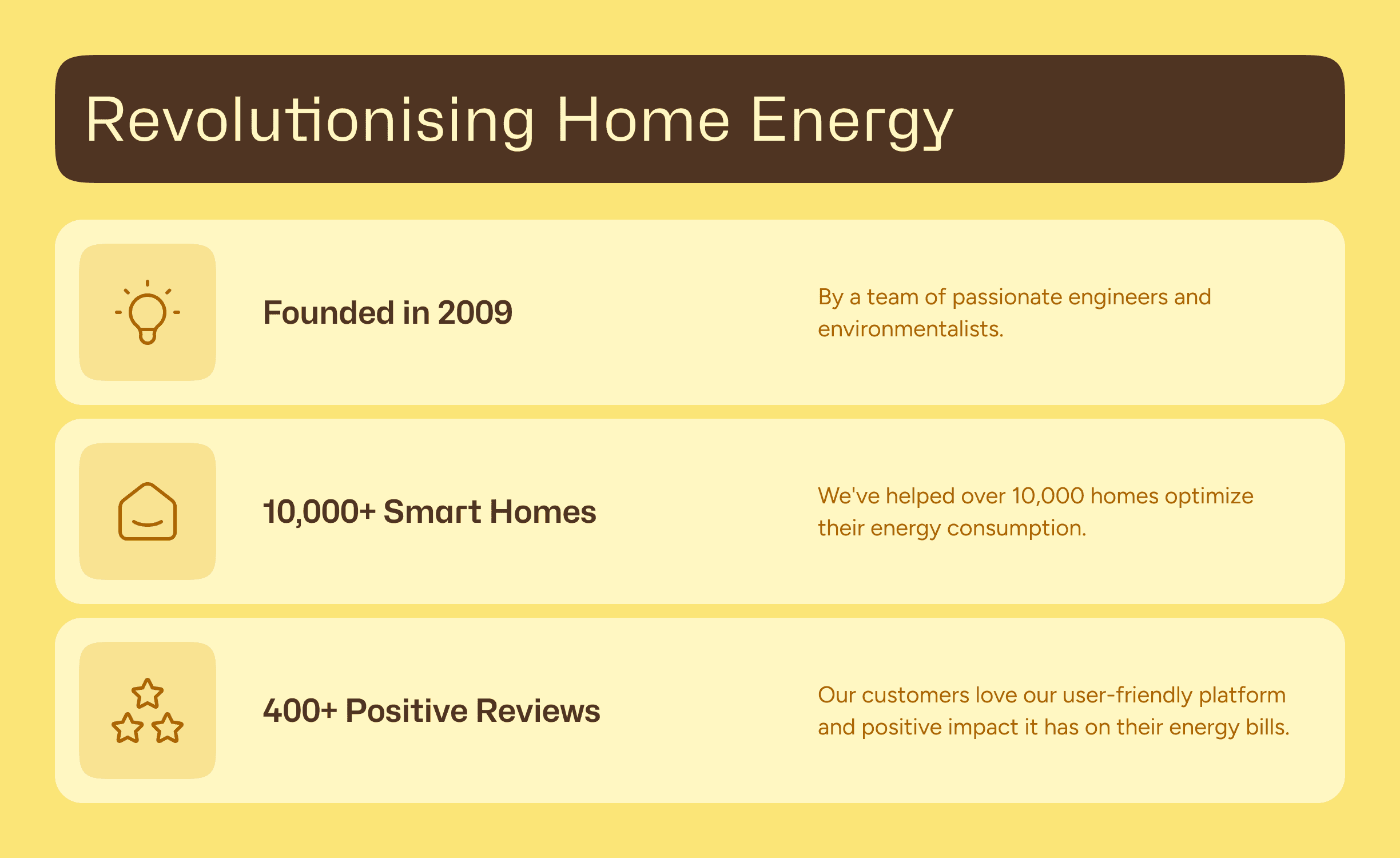 Revolutionising Home Energy

Founded in 2009

By a team of passionate engineers and environmentalists.

10,000+ Smart Homes

We've helped over 10,000 homes optimize their energy consumption.

400+ Positive Reviews

Our customers love our user-friendly platform and positive impact it has on their energy bills.